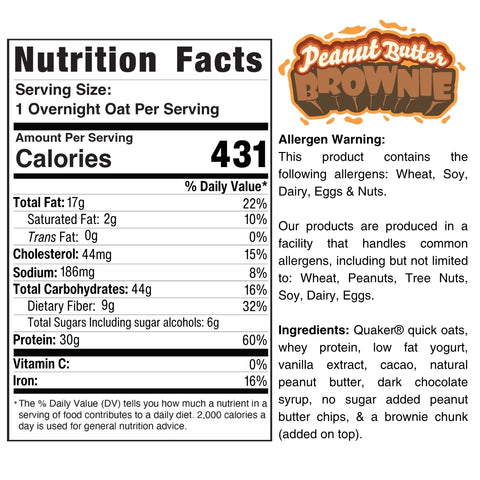 Nutrition Facts

Serving Size:
1 Overnight Oat Per Serving

Amount Per Serving
Calories 431

| | % Daily Value* |
|---|---|
| Total Fat: 17g | 22% |
| Saturated Fat: 2g | 10% |
| Trans Fat: 0g | 0% |
| Cholesterol: 44mg | 15% |
| Sodium: 186mg | 8% |
| Total Carbohydrates: 44g | 16% |
| Dietary Fiber: 9g | 32% |
| Total Sugars Including sugar alcohols: 6g | |
| Protein: 30g | 60% |
| Vitamin C: | 0% |
| Iron: | 16% |

* The % Daily Value (DV) tells you how much a nutrient in a serving of food contributes to a daily diet. 2,000 calories a day is used for general nutrition advice.

Peanut Butter BROWNIE

Allergen Warning:
This product contains the following allergens: Wheat, Soy, Dairy, Eggs & Nuts.

Our products are produced in a facility that handles common allergens, including but not limited to: Wheat, Peanuts, Tree Nuts, Soy, Dairy, Eggs.

Ingredients: Quaker® quick oats, whey protein, low fat yogurt, vanilla extract, cacao, natural peanut butter, dark chocolate syrup, no sugar added peanut butter chips, & a brownie chunk (added on top).